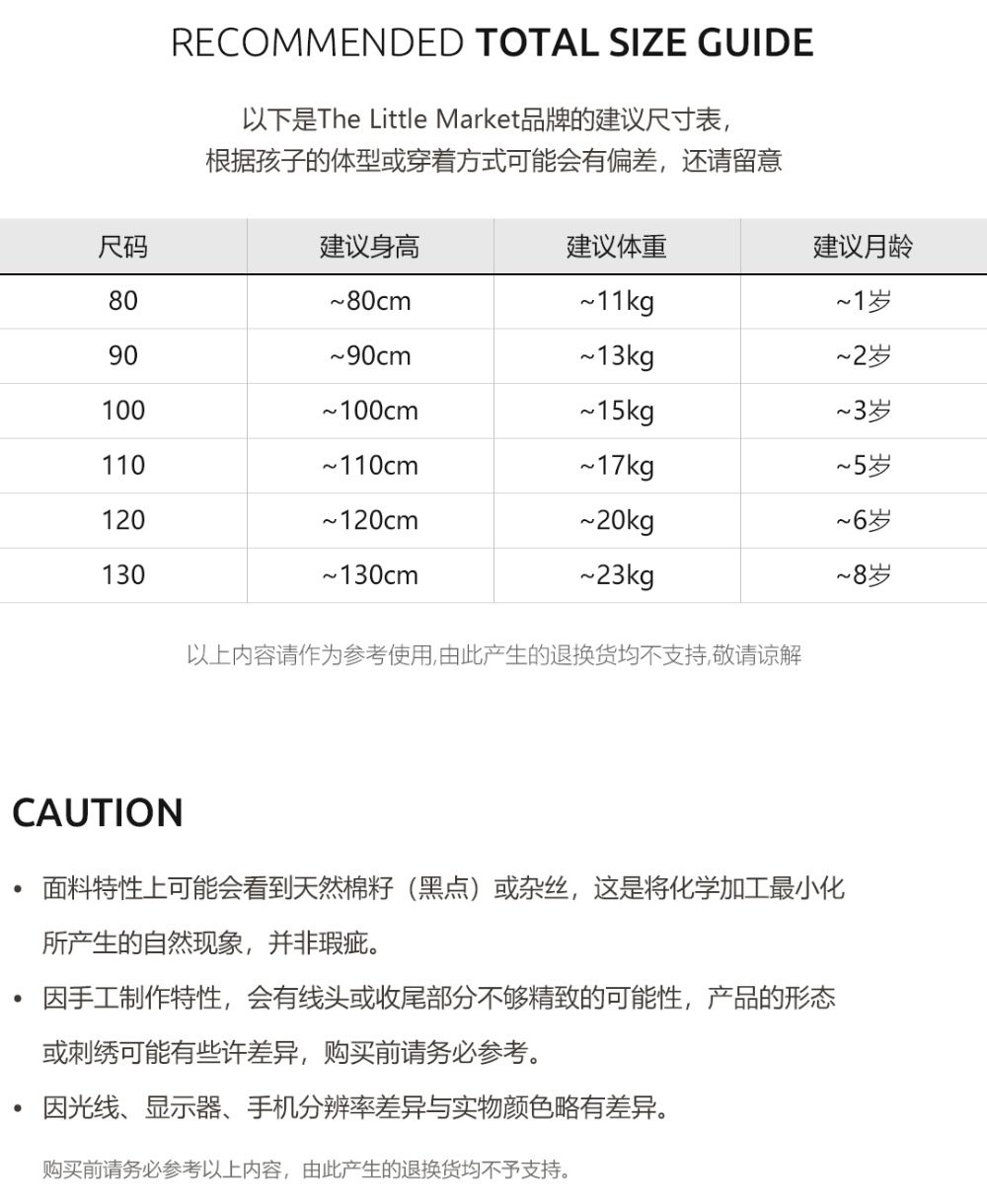 RECOMMENDED TOTAL SIZE GUIDE

以下是The Little Market品牌的建议尺寸表，
根据孩子的体型或穿着方式可能会有偏差，还请留意

| 尺码 | 建议身高 | 建议体重 | 建议月龄 |
|---|---|---|---|
| 80 | ~80cm | ~11kg | ~1岁 |
| 90 | ~90cm | ~13kg | ~2岁 |
| 100 | ~100cm | ~15kg | ~3岁 |
| 110 | ~110cm | ~17kg | ~5岁 |
| 120 | ~120cm | ~20kg | ~6岁 |
| 130 | ~130cm | ~23kg | ~8岁 |

以上内容请作为参考使用,由此产生的退换货均不支持,敬请谅解

CAUTION

• 面料特性上可能会看到天然棉籽（黑点）或杂丝，这是将化学加工最小化所产生的自然现象，并非瑕疵。

• 因手工制作特性，会有线头或收尾部分不够精致的可能性，产品的形态或刺绣可能有些许差异，购买前请务必参考。

• 因光线、显示器、手机分辨率差异与实物颜色略有差异。

购买前请务必参考以上内容，由此产生的退换货均不予支持。